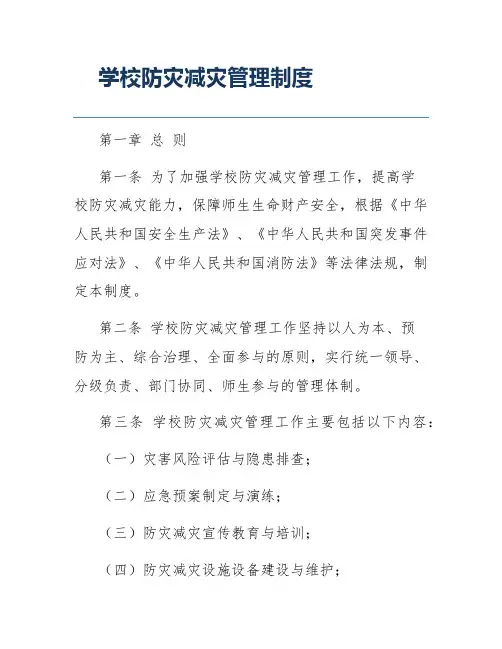 学校防灾减灾管理制度

第一章 总 则

第一条 为了加强学校防灾减灾管理工作，提高学校防灾减灾能力，保障师生生命财产安全，根据《中华人民共和国安全生产法》、《中华人民共和国突发事件应对法》、《中华人民共和国消防法》等法律法规，制定本制度。

第二条 学校防灾减灾管理工作坚持以人为本、预防为主、综合治理、全面参与的原则，实行统一领导、分级负责、部门协同、师生参与的管理体制。

第三条 学校防灾减灾管理工作主要包括以下内容：

（一）灾害风险评估与隐患排查；

（二）应急预案制定与演练；

（三）防灾减灾宣传教育与培训；

（四）防灾减灾设施设备建设与维护；